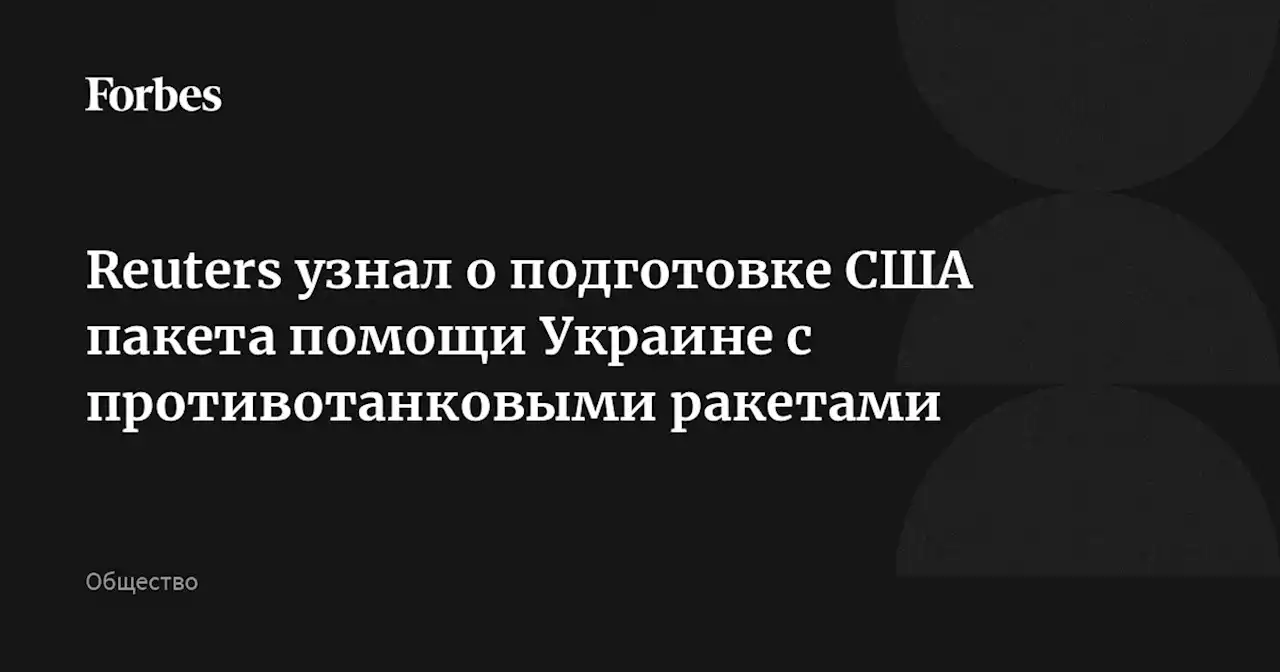 Forbes

Reuters узнал о подготовке США пакета помощи Украине с противотанковыми ракетами

Общество